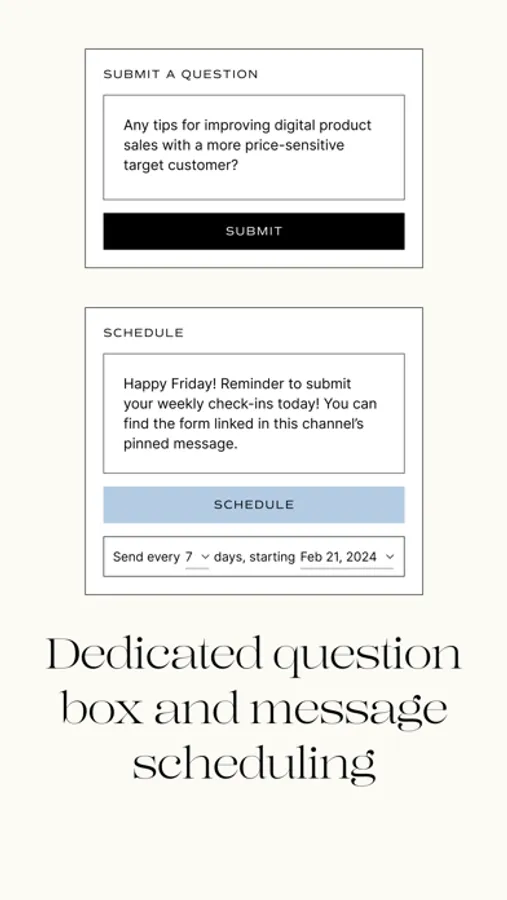 SUBMIT A QUESTION

Any tips for improving digital product sales with a more price-sensitive target customer?

SUBMIT

SCHEDULE

Happy Friday! Reminder to submit your weekly check-ins today! You can find the form linked in this channel's pinned message.

SCHEDULE

Send every 7 days, starting Feb 21, 2024

Dedicated question box and message scheduling